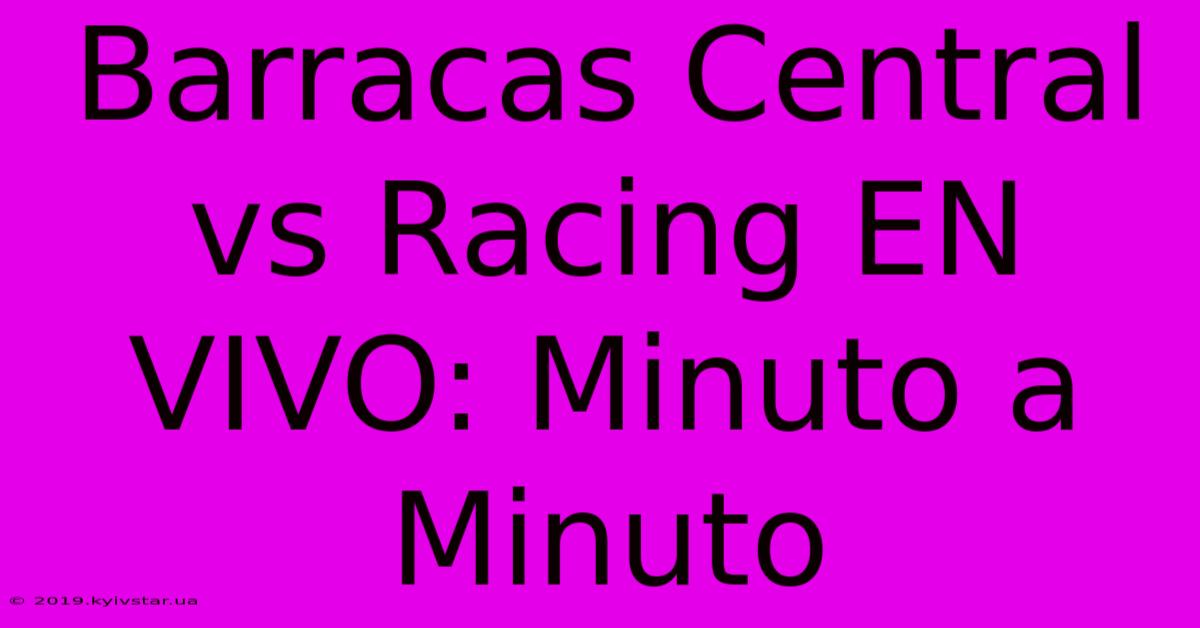 Barracas Central vs Racing EN VIVO: Minuto a Minuto

© 2019.kyivstar.ua